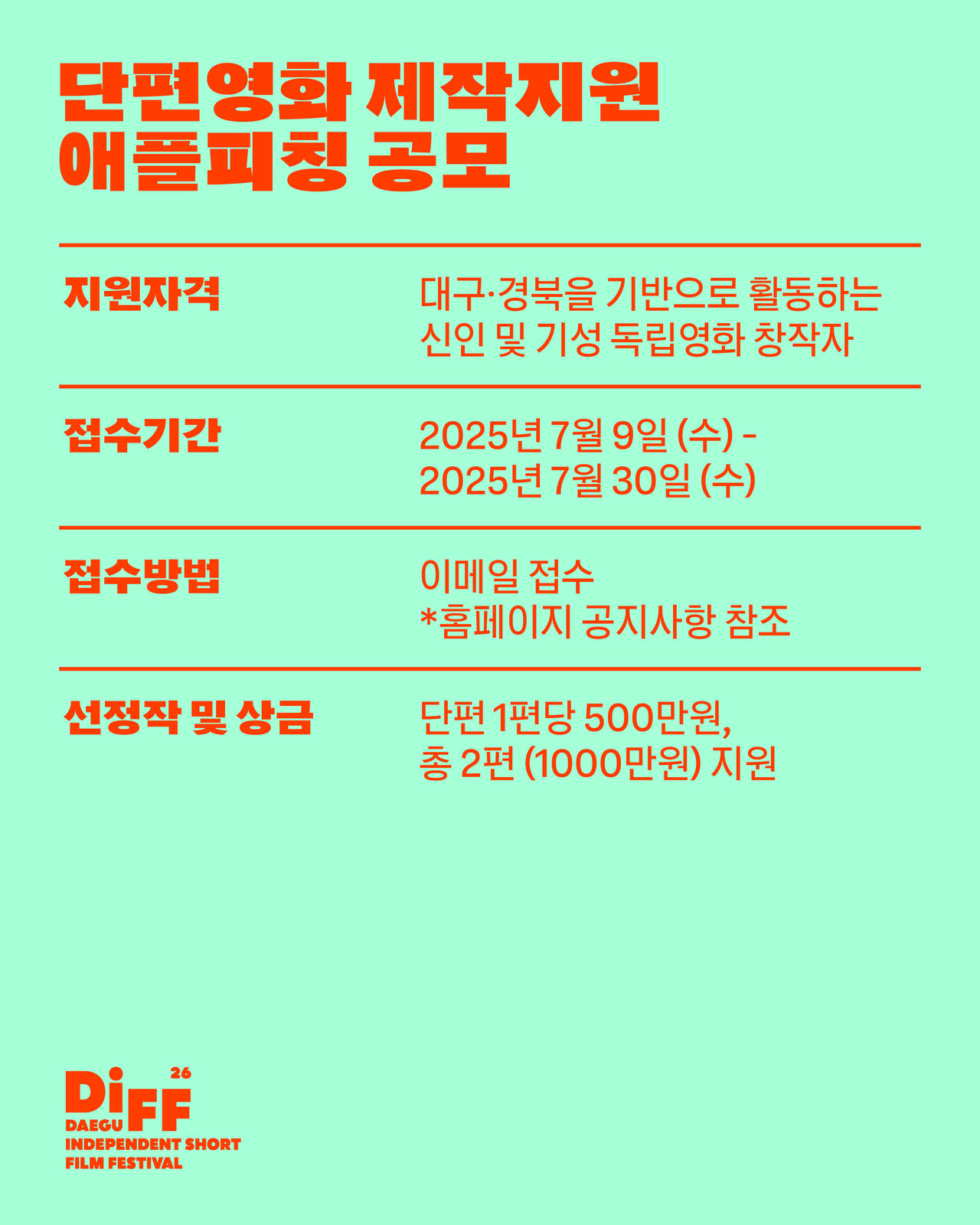 단편영화 제작지원
애플피칭 공모

지원자격

대구·경북을 기반으로 활동하는 신인 및 기성 독립영화 창작자

접수기간

2025년 7월 9일 (수) - 2025년 7월 30일 (수)

접수방법

이메일 접수
*홈페이지 공지사항 참조

선정작 및 상금

단편 1편당 500만원, 총 2편 (1000만원) 지원

DiFF 26
DAEGU
INDEPENDENT SHORT
FILM FESTIVAL